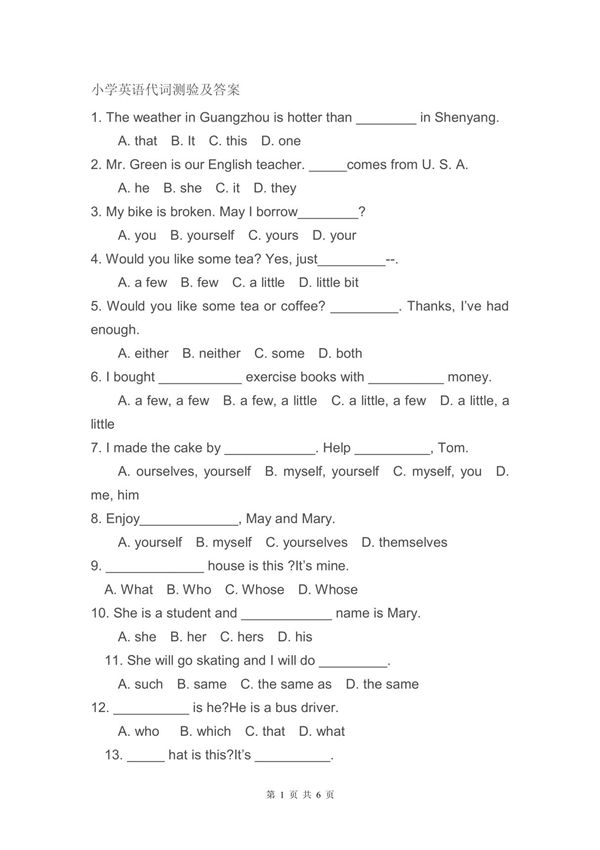 小学英语代词测验及答案

1. The weather in Guangzhou is hotter than ________ in Shenyang.

A. that B. It C. this D. one

2. Mr. Green is our English teacher. _____comes from U. S. A.

A. he B. she C. it D. they

3. My bike is broken. May I borrow________?

A. you B. yourself C. yours D. your

4. Would you like some tea? Yes, just_________--.

A. a few B. few C. a little D. little bit

5. Would you like some tea or coffee? _________. Thanks, I've had enough.

A. either B. neither C. some D. both

6. I bought ___________ exercise books with __________ money.

A. a few, a few B. a few, a little C. a little, a few D. a little, a little

7. I made the cake by ____________. Help __________, Tom.

A. ourselves, yourself B. myself, yourself C. myself, you D. me, him

8. Enjoy_____________, May and Mary.

A. yourself B. myself C. yourselves D. themselves

9. _____________ house is this ?It's mine.

A. What B. Who C. Whose D. Whose

10. She is a student and ____________ name is Mary.

A. she B. her C. hers D. his

11. She will go skating and I will do _________.

A. such B. same C. the same as D. the same

12. __________ is he?He is a bus driver.

A. who B. which C. that D. what

13. _____ hat is this?It's __________.

第 1 页 共 6 页